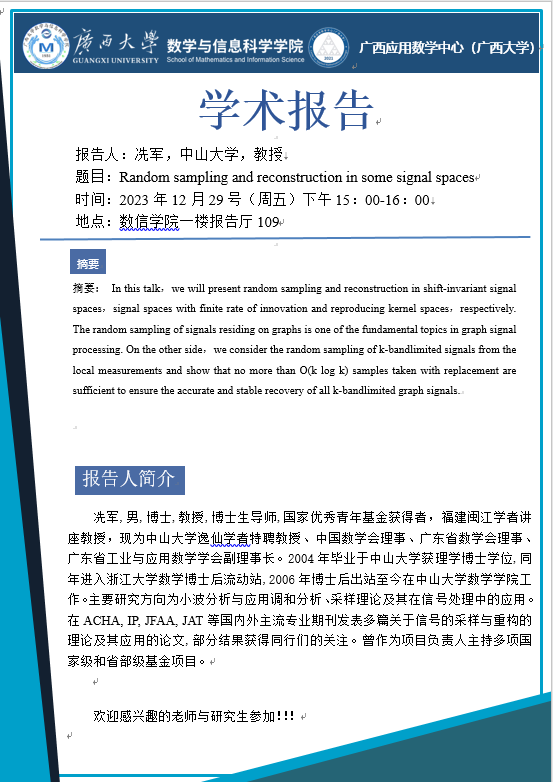 广西大学 GUANGXI UNIVERSITY 数学与信息科学学院 School of Mathematics and Information Science 广西应用数学中心（广西大学）

学术报告

报告人：冼军，中山大学，教授
题目：Random sampling and reconstruction in some signal spaces
时间：2023 年 12 月 29 号（周五）下午 15：00-16：00
地点：数信学院一楼报告厅 109

摘要

摘要： In this talk，we will present random sampling and reconstruction in shift-invariant signal spaces，signal spaces with finite rate of innovation and reproducing kernel spaces，respectively. The random sampling of signals residing on graphs is one of the fundamental topics in graph signal processing. On the other side，we consider the random sampling of k-bandlimited signals from the local measurements and show that no more than O(k log k) samples taken with replacement are sufficient to ensure the accurate and stable recovery of all k-bandlimited graph signals.

报告人简介

冼军, 男, 博士, 教授, 博士生导师, 国家优秀青年基金获得者，福建闽江学者讲座教授，现为中山大学逸仙学者特聘教授、中国数学会理事、广东省数学会理事、广东省工业与应用数学学会副理事长。2004 年毕业于中山大学获理学博士学位, 同年进入浙江大学数学博士后流动站, 2006 年博士后出站至今在中山大学数学学院工作。主要研究方向为小波分析与应用调和分析、采样理论及其在信号处理中的应用。在 ACHA, IP, JFAA, JAT 等国内外主流专业期刊发表多篇关于信号的采样与重构的理论及其应用的论文, 部分结果获得同行们的关注。曾作为项目负责人主持多项国家级和省部级基金项目。

欢迎感兴趣的老师与研究生参加!!!